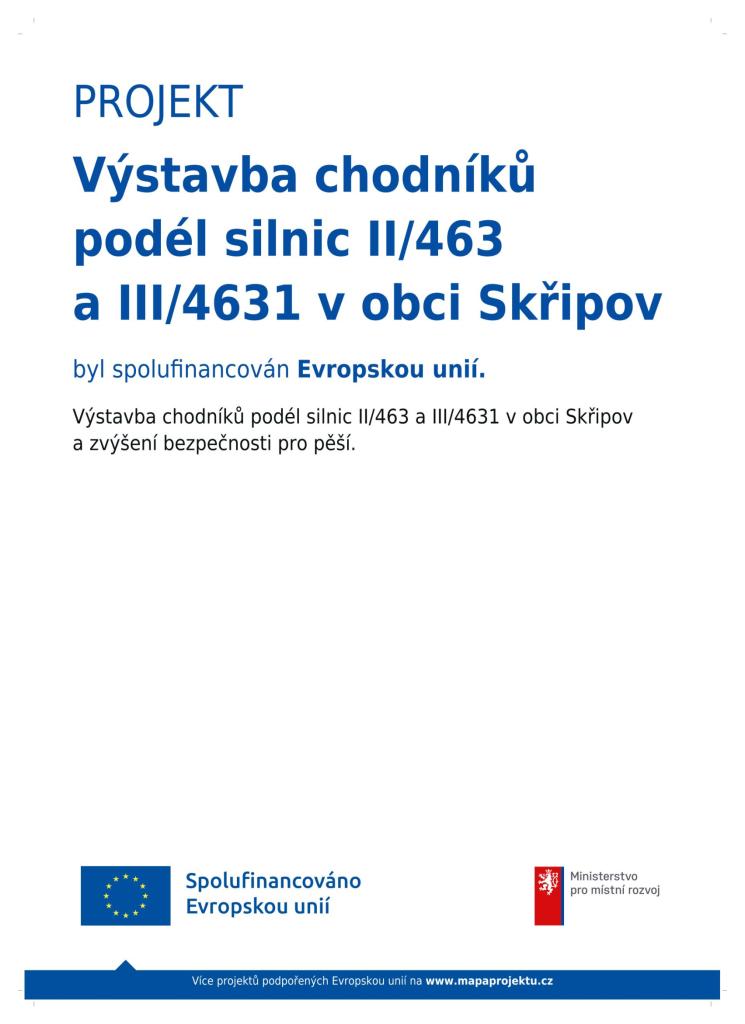 PROJEKT

Výstavba chodníků podél silnic II/463 a III/4631 v obci Skřipov

byl spolufinancován Evropskou unií.

Výstavba chodníků podél silnic II/463 a III/4631 v obci Skřipov a zvýšení bezpečnosti pro pěší.

Spolufinancováno Evropskou unií

Ministerstvo pro místní rozvoj

Více projektů podpořených Evropskou unií na www.mapaprojektu.cz